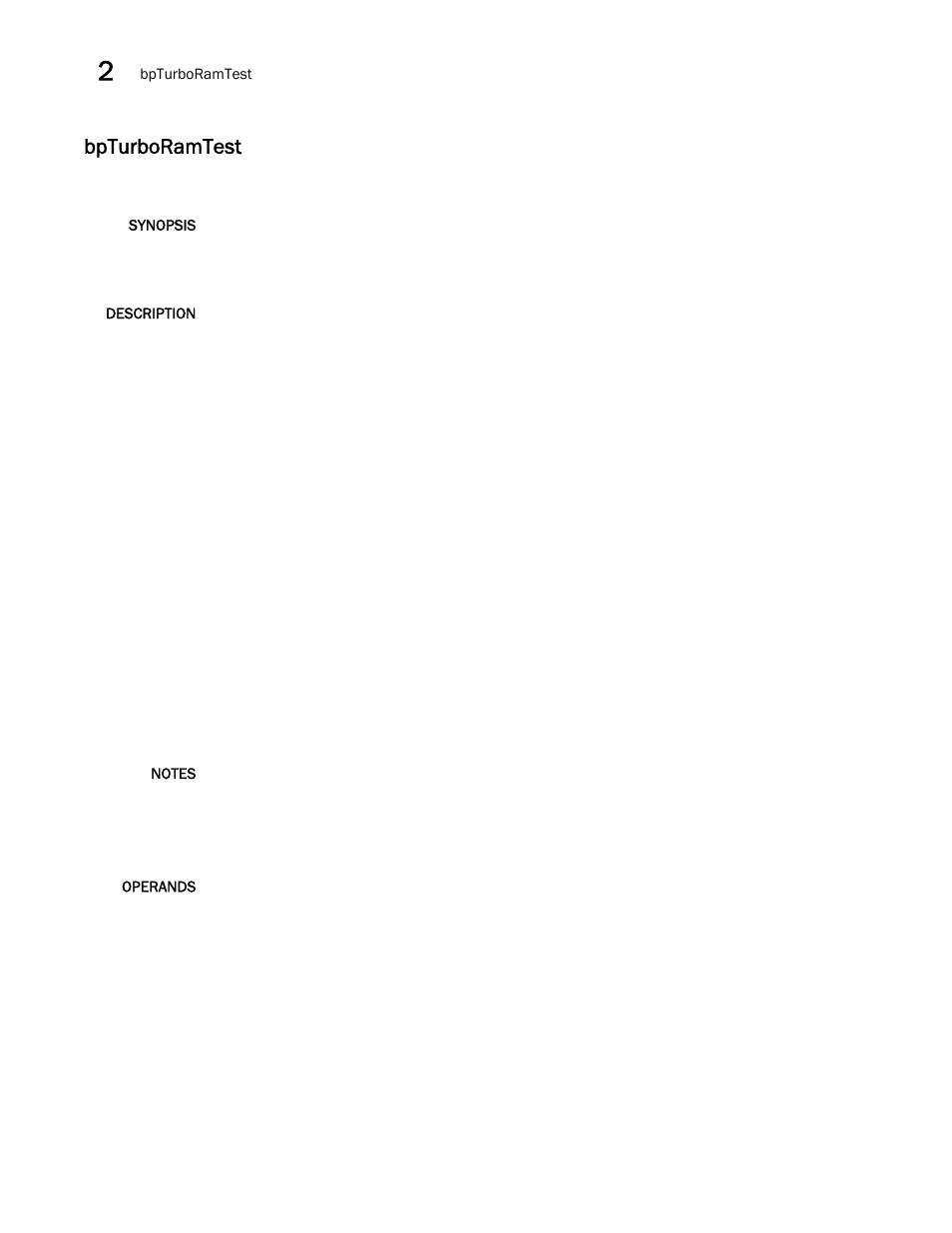 2 bpTurboRamTest

bpTurboRamTest

SYNOPSIS

DESCRIPTION

NOTES

OPERANDS